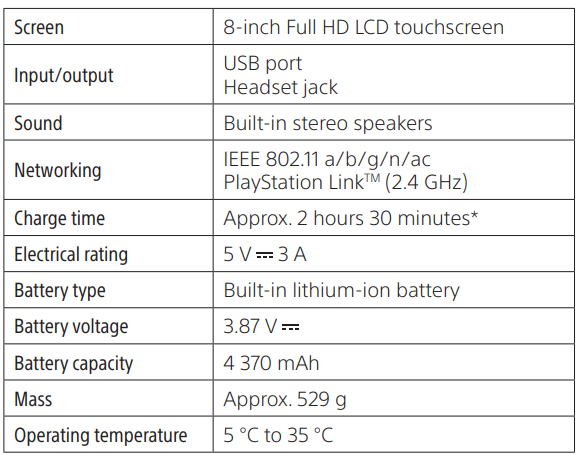 | Screen | 8-inch Full HD LCD touchscreen |
|---|---|
| Input/output | USB port Headset jack |
| Sound | Built-in stereo speakers |
| Networking | IEEE 802.11 a/b/g/n/ac PlayStation Link™ (2.4 GHz) |
| Charge time | Approx. 2 hours 30 minutes* |
| Electrical rating | 5 V ⎓ 3 A |
| Battery type | Built-in lithium-ion battery |
| Battery voltage | 3.87 V ⎓ |
| Battery capacity | 4 370 mAh |
| Mass | Approx. 529 g |
| Operating temperature | 5 °C to 35 °C |